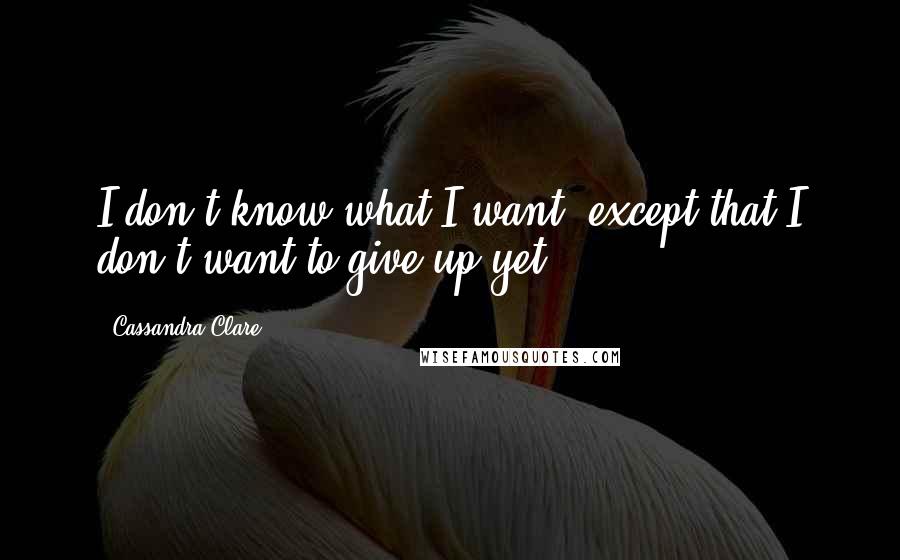 I don't know what I want, except that I don't want to give up yet.

Cassandra Clare

WISEFAMOUSQUOTES.COM